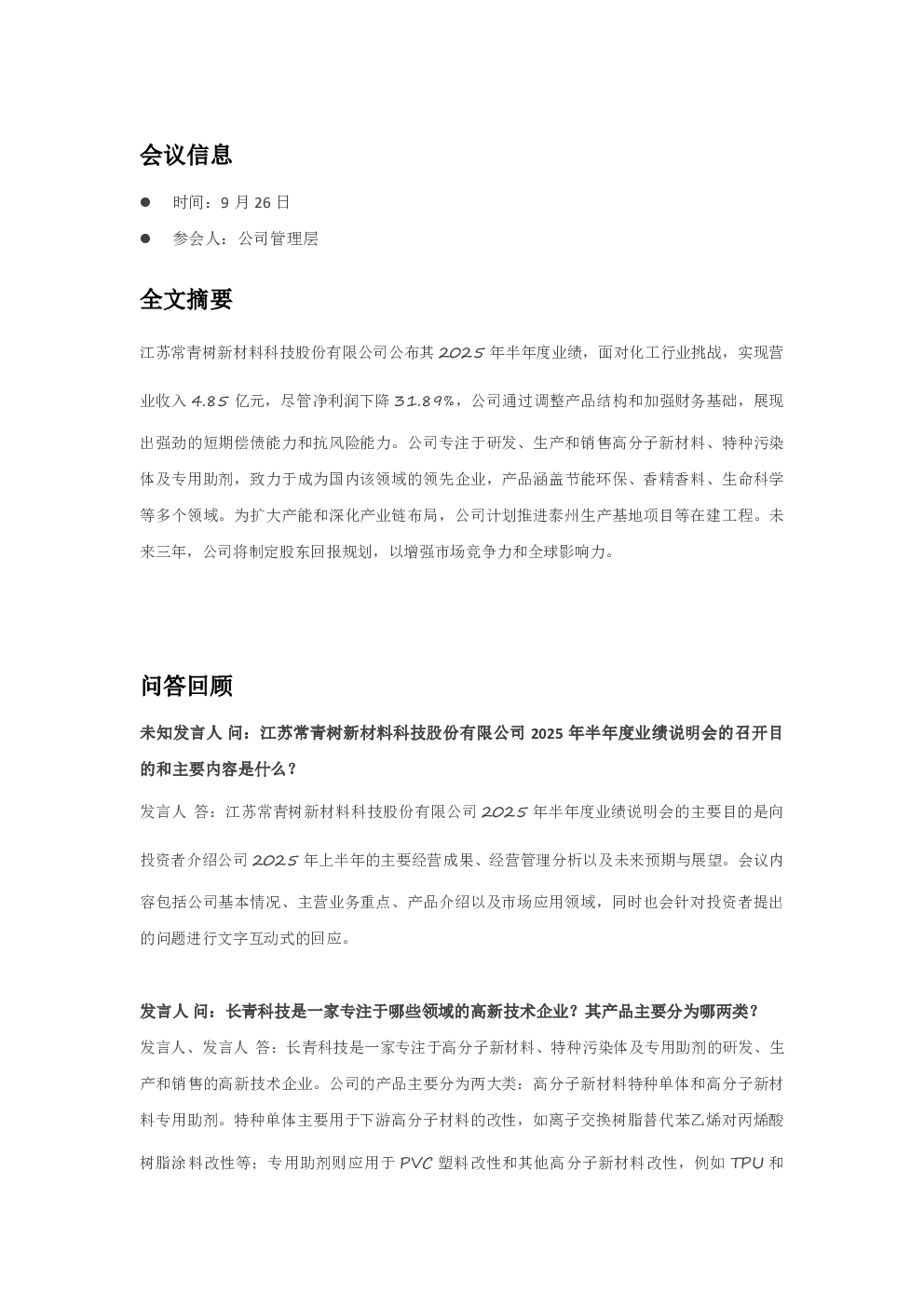 会议信息

● 时间：9 月 26 日

● 参会人：公司管理层

全文摘要

江苏常青树新材料科技股份有限公司公布其 2025 年半年度业绩，面对化工行业挑战，实现营业收入 4.85 亿元，尽管净利润下降 31.89%，公司通过调整产品结构和加强财务基础，展现出强劲的短期偿债能力和抗风险能力。公司专注于研发、生产和销售高分子新材料、特种污染体及专用助剂，致力于成为国内该领域的领先企业，产品涵盖节能环保、香精香料、生命科学等多个领域。为扩大产能和深化产业链布局，公司计划推进泰州生产基地项目等在建工程。未来三年，公司将制定股东回报规划，以增强市场竞争力和全球影响力。

问答回顾

未知发言人 问：江苏常青树新材料科技股份有限公司 2025 年半年度业绩说明会的召开目的和主要内容是什么？

发言人 答：江苏常青树新材料科技股份有限公司 2025 年半年度业绩说明会的主要目的是向投资者介绍公司 2025 年上半年的主要经营成果、经营管理分析以及未来预期与展望。会议内容包括公司基本情况、主营业务重点、产品介绍以及市场应用领域，同时也会针对投资者提出的问题进行文字互动式的回应。

发言人 问：长青科技是一家专注于哪些领域的高新技术企业？其产品主要分为哪两类？

发言人、发言人 答：长青科技是一家专注于高分子新材料、特种污染体及专用助剂的研发、生产和销售的高新技术企业。公司的产品主要分为两大类：高分子新材料特种单体和高分子新材料专用助剂。特种单体主要用于下游高分子材料的改性，如离子交换树脂替代苯乙烯对丙烯酸树脂涂料改性等；专用助剂则应用于 PVC 塑料改性和其他高分子新材料改性，例如 TPU 和